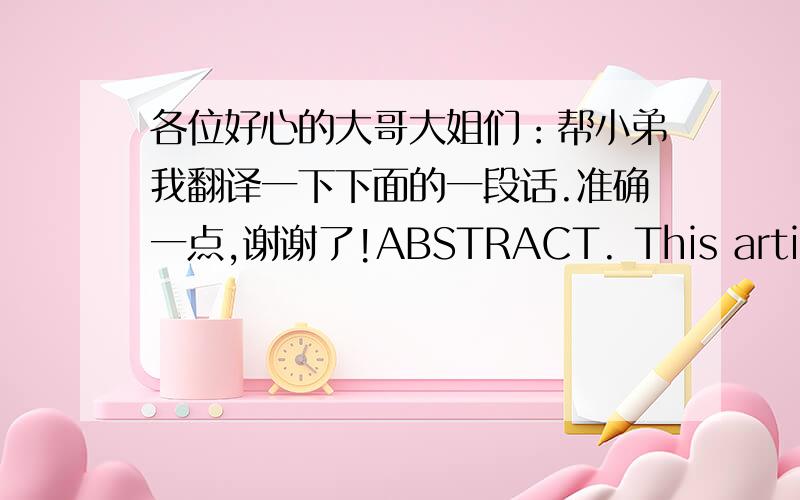 各位好心的大哥大姐们：帮小弟我翻译一下下面的一段话.准确一点,谢谢了!ABSTRACT. This arti